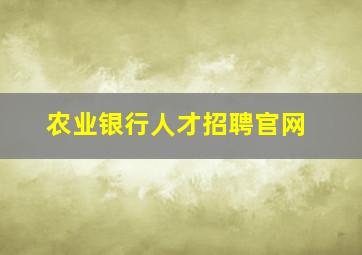 农业银行人才招聘官网